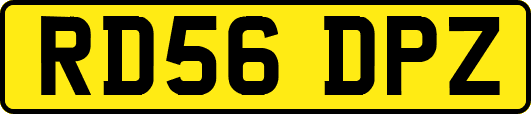 RD56 DPZ